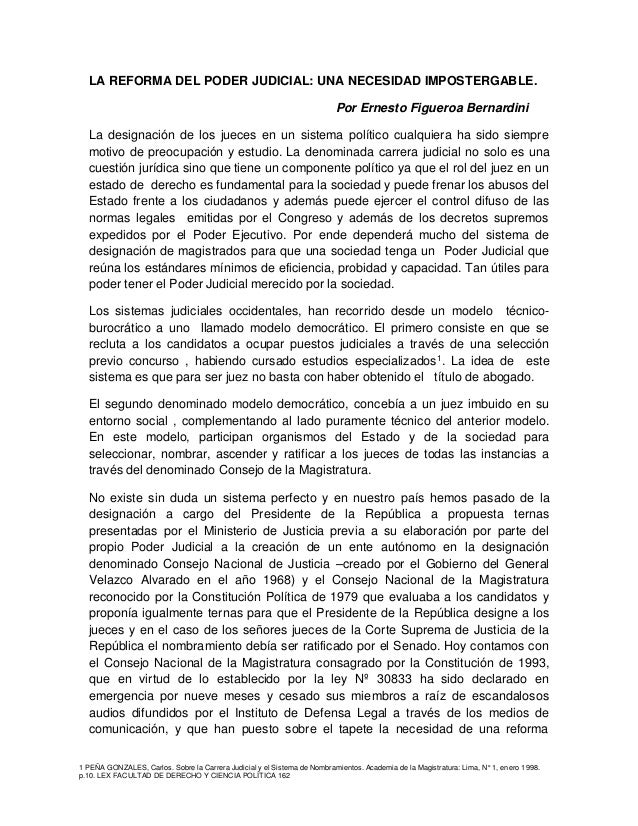 LA REFORMA DEL PODER JUDICIAL: UNA NECESIDAD IMPOSTERGABLE.

Por Ernesto Figueroa Bernardini

La designación de los jueces en un sistema político cualquiera ha sido siempre motivo de preocupación y estudio. La denominada carrera judicial no solo es una cuestión jurídica sino que tiene un componente político ya que el rol del juez en un estado de derecho es fundamental para la sociedad y puede frenar los abusos del Estado frente a los ciudadanos y además puede ejercer el control difuso de las normas legales emitidas por el Congreso y además de los decretos supremos expedidos por el Poder Ejecutivo. Por ende dependerá mucho del sistema de designación de magistrados para que una sociedad tenga un Poder Judicial que reúna los estándares mínimos de eficiencia, probidad y capacidad. Tan útiles para poder tener el Poder Judicial merecido por la sociedad.

Los sistemas judiciales occidentales, han recorrido desde un modelo técnico-burocrático a uno llamado modelo democrático. El primero consiste en que se recluta a los candidatos a ocupar puestos judiciales a través de una selección previo concurso , habiendo cursado estudios especializados$^1$. La idea de este sistema es que para ser juez no basta con haber obtenido el título de abogado.

El segundo denominado modelo democrático, concebía a un juez imbuido en su entorno social , complementando al lado puramente técnico del anterior modelo. En este modelo, participan organismos del Estado y de la sociedad para seleccionar, nombrar, ascender y ratificar a los jueces de todas las instancias a través del denominado Consejo de la Magistratura.

No existe sin duda un sistema perfecto y en nuestro país hemos pasado de la designación a cargo del Presidente de la República a propuesta ternas presentadas por el Ministerio de Justicia previa a su elaboración por parte del propio Poder Judicial a la creación de un ente autónomo en la designación denominado Consejo Nacional de Justicia –creado por el Gobierno del General Velazco Alvarado en el año 1968) y el Consejo Nacional de la Magistratura reconocido por la Constitución Política de 1979 que evaluaba a los candidatos y proponía igualmente ternas para que el Presidente de la República designe a los jueces y en el caso de los señores jueces de la Corte Suprema de Justicia de la República el nombramiento debía ser ratificado por el Senado. Hoy contamos con el Consejo Nacional de la Magistratura consagrado por la Constitución de 1993, que en virtud de lo establecido por la ley Nº 30833 ha sido declarado en emergencia por nueve meses y cesado sus miembros a raíz de escandalosos audios difundidos por el Instituto de Defensa Legal a través de los medios de comunicación, y que han puesto sobre el tapete la necesidad de una reforma

1 PEÑA GONZALES, Carlos. Sobre la Carrera Judicial y el Sistema de Nombramientos. Academia de la Magistratura: Lima, N° 1, enero 1998. p.10. LEX FACULTAD DE DERECHO Y CIENCIA POLÍTICA 162